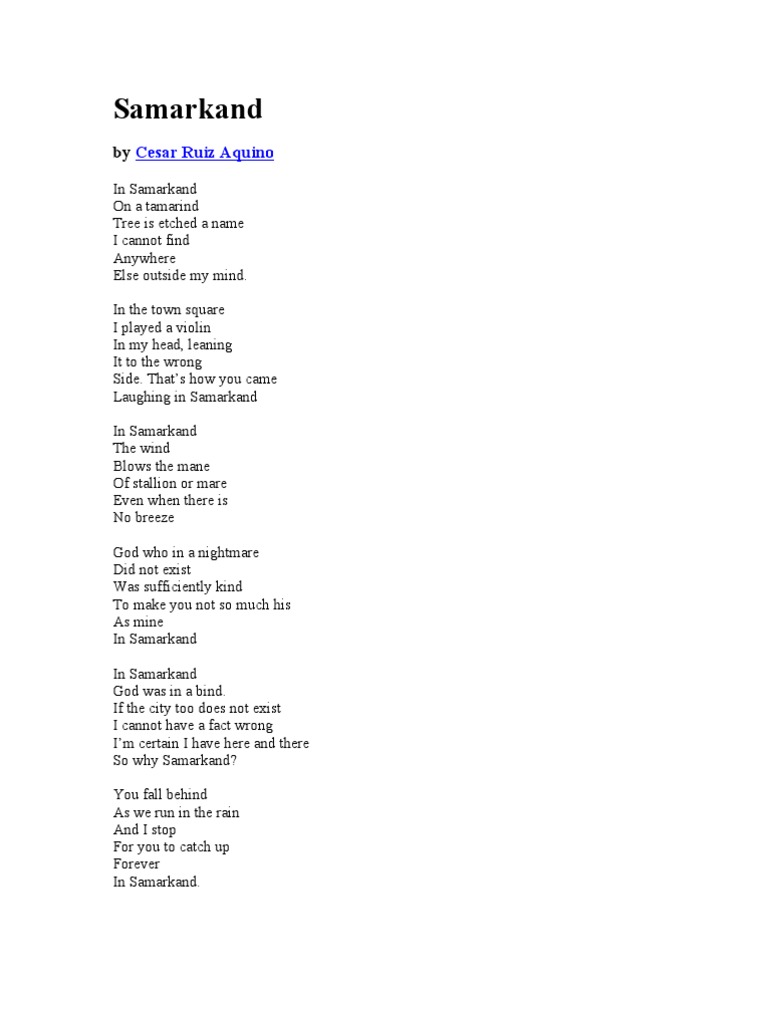 Samarkand

by Cesar Ruiz Aquino

In Samarkand
On a tamarind
Tree is etched a name
I cannot find
Anywhere
Else outside my mind.

In the town square
I played a violin
In my head, leaning
It to the wrong
Side. That's how you came
Laughing in Samarkand

In Samarkand
The wind
Blows the mane
Of stallion or mare
Even when there is
No breeze

God who in a nightmare
Did not exist
Was sufficiently kind
To make you not so much his
As mine
In Samarkand

In Samarkand
God was in a bind.
If the city too does not exist
I cannot have a fact wrong
I'm certain I have here and there
So why Samarkand?

You fall behind
As we run in the rain
And I stop
For you to catch up
Forever
In Samarkand.